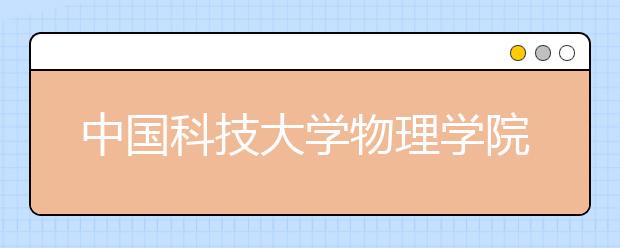 中国科技大学物理学院